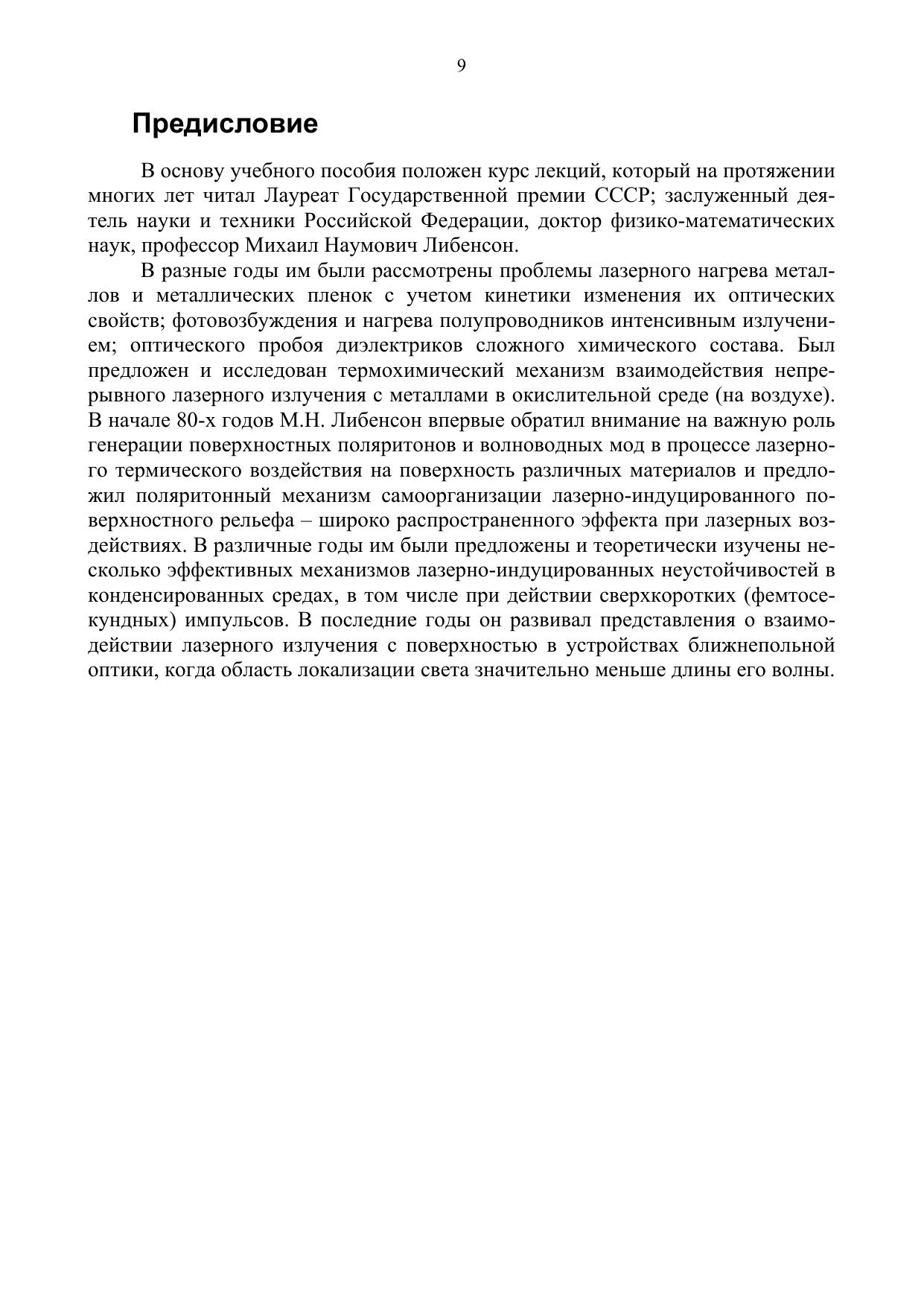 9

Предисловие

В основу учебного пособия положен курс лекций, который на протяжении многих лет читал Лауреат Государственной премии СССР; заслуженный деятель науки и техники Российской Федерации, доктор физико-математических наук, профессор Михаил Наумович Либенсон.

В разные годы им были рассмотрены проблемы лазерного нагрева металлов и металлических пленок с учетом кинетики изменения их оптических свойств; фотовозбуждения и нагрева полупроводников интенсивным излучением; оптического пробоя диэлектриков сложного химического состава. Был предложен и исследован термохимический механизм взаимодействия непрерывного лазерного излучения с металлами в окислительной среде (на воздухе). В начале 80-х годов М.Н. Либенсон впервые обратил внимание на важную роль генерации поверхностных поляритонов и волноводных мод в процессе лазерного термического воздействия на поверхность различных материалов и предложил поляритонный механизм самоорганизации лазерно-индуцированного поверхностного рельефа – широко распространенного эффекта при лазерных воздействиях. В различные годы им были предложены и теоретически изучены несколько эффективных механизмов лазерно-индуцированных неустойчивостей в конденсированных средах, в том числе при действии сверхкоротких (фемтосекундных) импульсов. В последние годы он развивал представления о взаимодействии лазерного излучения с поверхностью в устройствах ближнепольной оптики, когда область локализации света значительно меньше длины его волны.